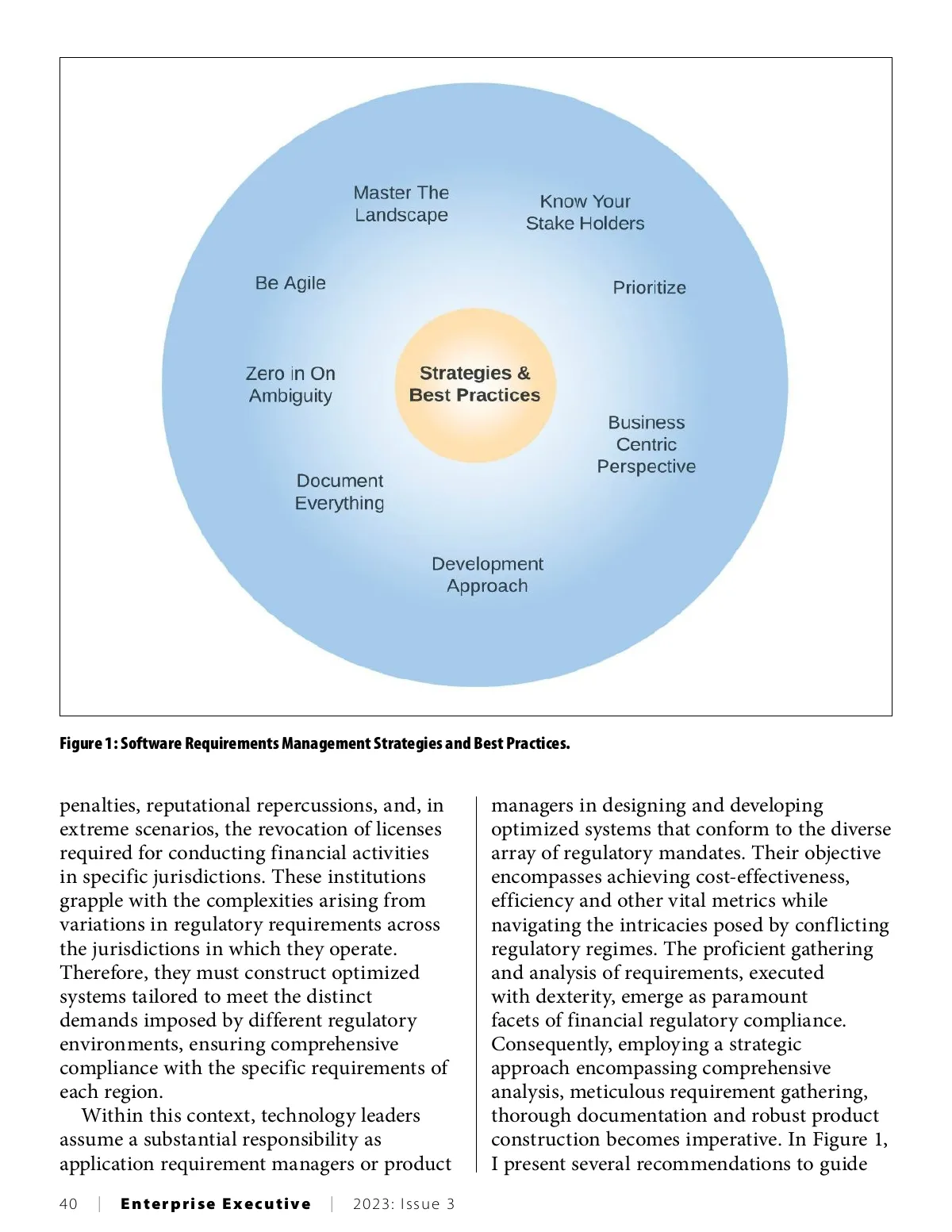 Master The Landscape

Know Your Stake Holders

Be Agile

Prioritize

Zero in On Ambiguity

Strategies & Best Practices

Business Centric Perspective

Document Everything

Development Approach

Figure 1: Software Requirements Management Strategies and Best Practices.

penalties, reputational repercussions, and, in extreme scenarios, the revocation of licenses required for conducting financial activities in specific jurisdictions. These institutions grapple with the complexities arising from variations in regulatory requirements across the jurisdictions in which they operate. Therefore, they must construct optimized systems tailored to meet the distinct demands imposed by different regulatory environments, ensuring comprehensive compliance with the specific requirements of each region.

Within this context, technology leaders assume a substantial responsibility as application requirement managers or product managers in designing and developing optimized systems that conform to the diverse array of regulatory mandates. Their objective encompasses achieving cost-effectiveness, efficiency and other vital metrics while navigating the intricacies posed by conflicting regulatory regimes. The proficient gathering and analysis of requirements, executed with dexterity, emerge as paramount facets of financial regulatory compliance. Consequently, employing a strategic approach encompassing comprehensive analysis, meticulous requirement gathering, thorough documentation and robust product construction becomes imperative. In Figure 1, I present several recommendations to guide

40 | Enterprise Executive | 2023: Issue 3